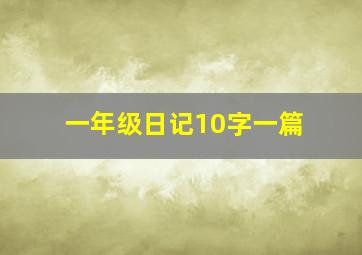 一年级日记10字一篇